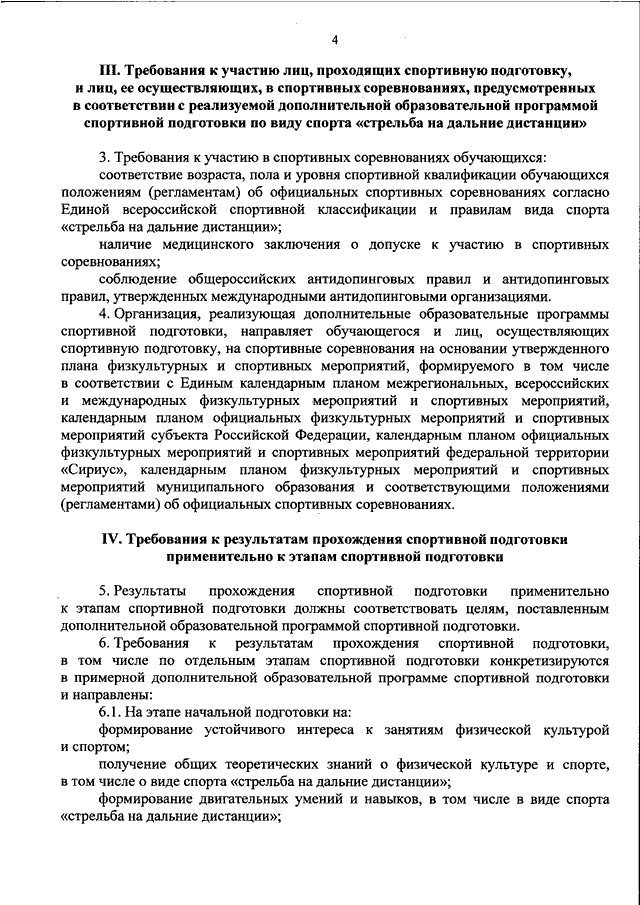 4

III. Требования к участию лиц, проходящих спортивную подготовку, и лиц, ее осуществляющих, в спортивных соревнованиях, предусмотренных в соответствии с реализуемой дополнительной образовательной программой спортивной подготовки по виду спорта «стрельба на дальние дистанции»

3. Требования к участию в спортивных соревнованиях обучающихся:

соответствие возраста, пола и уровня спортивной квалификации обучающихся положениям (регламентам) об официальных спортивных соревнованиях согласно Единой всероссийской спортивной классификации и правилам вида спорта «стрельба на дальние дистанции»;

наличие медицинского заключения о допуске к участию в спортивных соревнованиях;

соблюдение общероссийских антидопинговых правил и антидопинговых правил, утвержденных международными антидопинговыми организациями.

4. Организация, реализующая дополнительные образовательные программы спортивной подготовки, направляет обучающегося и лиц, осуществляющих спортивную подготовку, на спортивные соревнования на основании утвержденного плана физкультурных и спортивных мероприятий, формируемого в том числе в соответствии с Единым календарным планом межрегиональных, всероссийских и международных физкультурных мероприятий и спортивных мероприятий, календарным планом официальных физкультурных мероприятий и спортивных мероприятий субъекта Российской Федерации, календарным планом официальных физкультурных мероприятий и спортивных мероприятий федеральной территории «Сириус», календарным планом физкультурных мероприятий и спортивных мероприятий муниципального образования и соответствующими положениями (регламентами) об официальных спортивных соревнованиях.

IV. Требования к результатам прохождения спортивной подготовки применительно к этапам спортивной подготовки

5. Результаты прохождения спортивной подготовки применительно к этапам спортивной подготовки должны соответствовать целям, поставленным дополнительной образовательной программой спортивной подготовки.

6. Требования к результатам прохождения спортивной подготовки, в том числе по отдельным этапам спортивной подготовки конкретизируются в примерной дополнительной образовательной программе спортивной подготовки и направлены:

6.1. На этапе начальной подготовки на:

формирование устойчивого интереса к занятиям физической культурой и спортом;

получение общих теоретических знаний о физической культуре и спорте, в том числе о виде спорта «стрельба на дальние дистанции»;

формирование двигательных умений и навыков, в том числе в виде спорта «стрельба на дальние дистанции»;